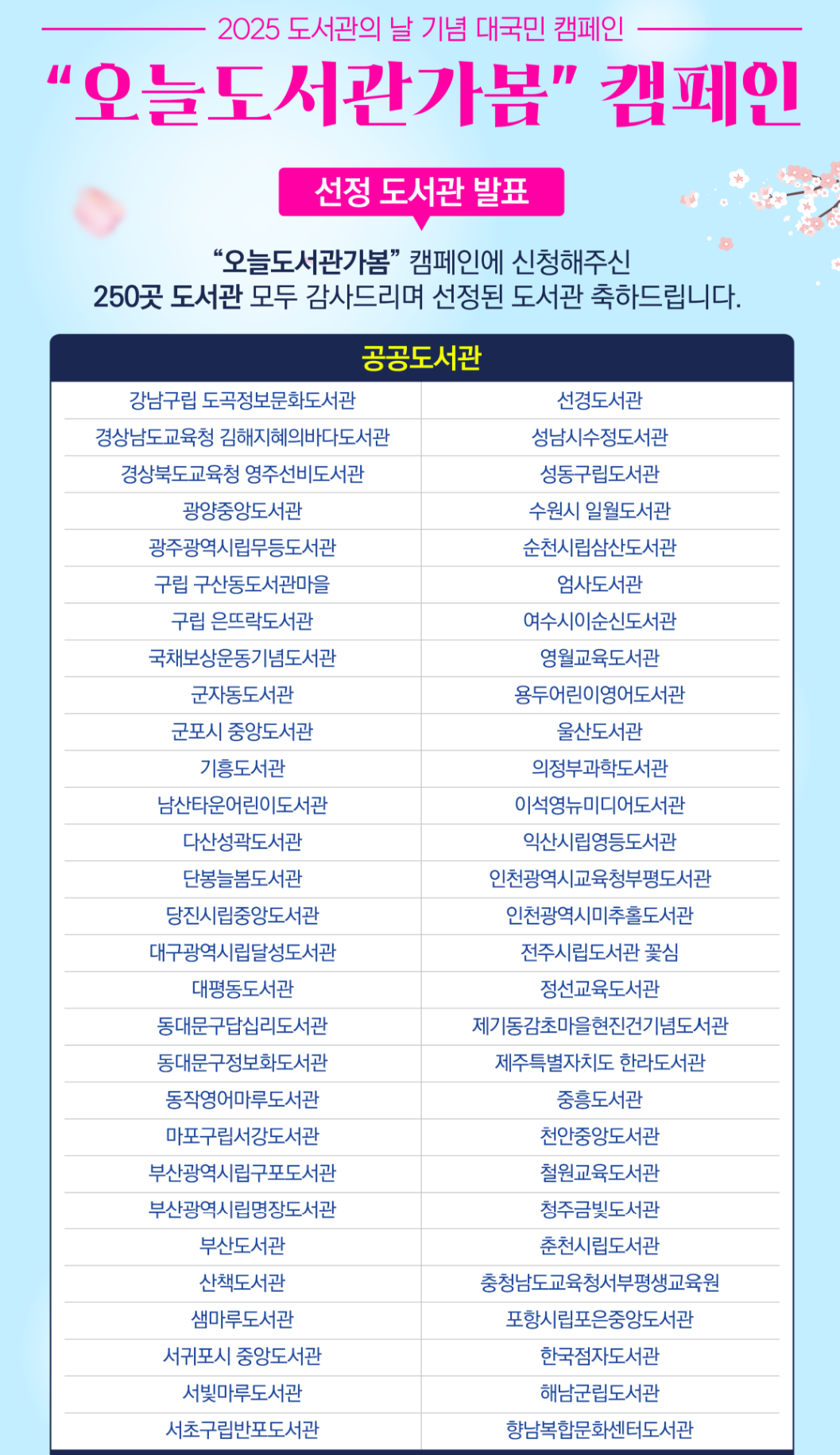 2025 도서관의 날 기념 대국민 캠페인

“오늘도서관가봄” 캠페인

선정 도서관 발표

“오늘도서관가봄” 캠페인에 신청해주신
250곳 도서관 모두 감사드리며 선정된 도서관 축하드립니다.

| 공공도서관 | |
|---|---|
| 강남구립 도곡정보문화도서관 | 선경도서관 |
| 경상남도교육청 김해지혜의바다도서관 | 성남시수정도서관 |
| 경상북도교육청 영주선비도서관 | 성동구립도서관 |
| 광양중앙도서관 | 수원시 일월도서관 |
| 광주광역시립무등도서관 | 순천시립삼산도서관 |
| 구립 구산동도서관마을 | 엄사도서관 |
| 구립 은뜨락도서관 | 여수시이순신도서관 |
| 국채보상운동기념도서관 | 영월교육도서관 |
| 군자동도서관 | 용두어린이영어도서관 |
| 군포시 중앙도서관 | 울산도서관 |
| 기흥도서관 | 의정부과학도서관 |
| 남산타운어린이도서관 | 이석영뉴미디어도서관 |
| 다산성곽도서관 | 익산시립영등도서관 |
| 단봉늘봄도서관 | 인천광역시교육청부평도서관 |
| 당진시립중앙도서관 | 인천광역시미추홀도서관 |
| 대구광역시립달성도서관 | 전주시립도서관 꽃심 |
| 대평동도서관 | 정선교육도서관 |
| 동대문구답십리도서관 | 제기동감초마을현진건기념도서관 |
| 동대문구정보화도서관 | 제주특별자치도 한라도서관 |
| 동작영어마루도서관 | 중흥도서관 |
| 마포구립서강도서관 | 천안중앙도서관 |
| 부산광역시립구포도서관 | 철원교육도서관 |
| 부산광역시립명장도서관 | 청주금빛도서관 |
| 부산도서관 | 춘천시립도서관 |
| 산책도서관 | 충청남도교육청서부평생교육원 |
| 샘마루도서관 | 포항시립포은중앙도서관 |
| 서귀포시 중앙도서관 | 한국점자도서관 |
| 서빛마루도서관 | 해남군립도서관 |
| 서초구립반포도서관 | 향남복합문화센터도서관 |